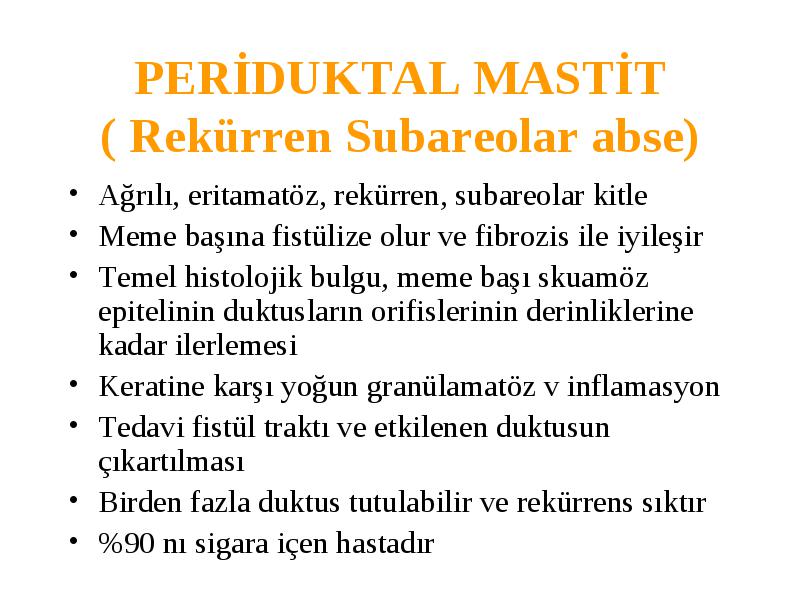 PERİDUKTAL MASTİT
( Rekürren Subareolar abse)

• Ağrılı, eritamatöz, rekürren, subareolar kitle
• Meme başına fistülize olur ve fibrozis ile iyileşir
• Temel histolojik bulgu, meme başı skuamöz epitelinin duktusların orifislerinin derinliklerine kadar ilerlemesi
• Keratine karşı yoğun granülamatöz v inflamasyon
• Tedavi fistül traktı ve etkilenen duktusun çıkartılması
• Birden fazla duktus tutulabilir ve rekürrens sıktır
• %90 nı sigara içen hastadır